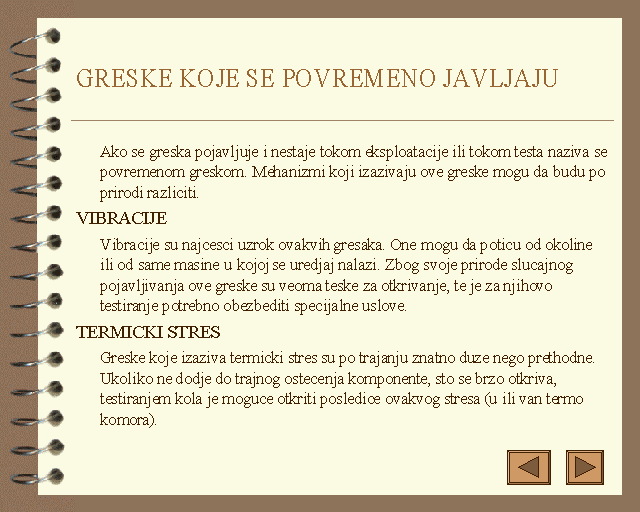 GRESKE KOJE SE POVREMENO JAVLJAJU

Ako se greska pojavljuje i nestaje tokom eksploatacije ili tokom testa naziva se povremenom greskom. Mehanizmi koji izazivaju ove greske mogu da budu po prirodi razliciti.

VIBRACIJE

Vibracije su najcesci uzrok ovakvih gresaka. One mogu da poticu od okoline ili od same masine u kojoj se uredjaj nalazi. Zbog svoje prirode slucajnog pojavljivanja ove greske su veoma teske za otkrivanje, te je za njihovo testiranje potrebno obezbediti specijalne uslove.

TERMICKI STRES

Greske koje izaziva termicki stres su po trajanju znatno duze nego prethodne. Ukoliko ne dodje do trajnog ostecenja komponente, sto se brzo otkriva, testiranjem kola je moguce otkriti posledice ovakvog stresa (u ili van termo komora).